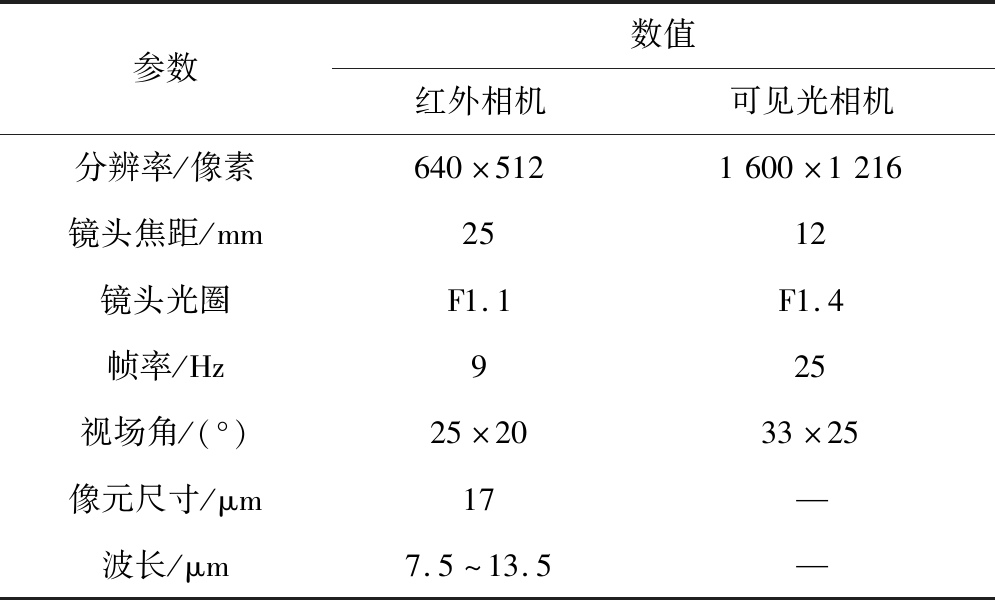 | 参数 | 数值 | |
|---|---|---|
| | 红外相机 | 可见光相机 |
| 分辨率/像素 | $640 \times 512$ | $1\ 600 \times 1\ 216$ |
| 镜头焦距/mm | 25 | 12 |
| 镜头光圈 | F1.1 | F1.4 |
| 帧率/Hz | 9 | 25 |
| 视场角/(°) | $25 \times 20$ | $33 \times 25$ |
| 像元尺寸/μm | 17 | — |
| 波长/μm | 7.5 ~ 13.5 | — |